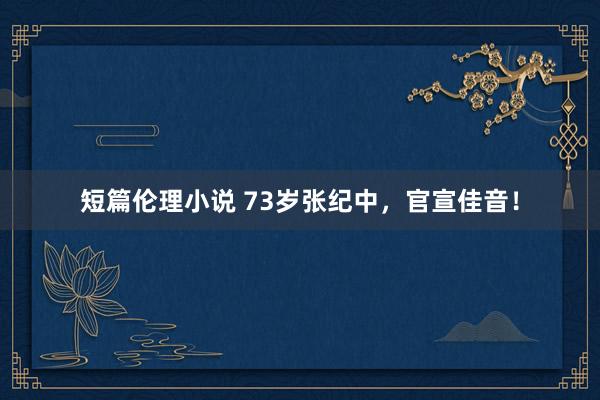 短篇伦理小说 73岁张纪中，官宣佳音！